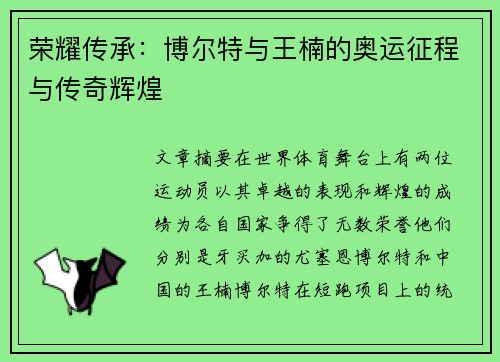 荣耀传承：博尔特与王楠的奥运征程与传奇辉煌

文章摘要在世界体育舞台上有两位运动员以其卓越的表现和辉煌的成绩为各自国家争得了无数荣誉他们分别是牙买加的尤塞恩博尔特和中国的王楠博尔特在短跑项目上的统